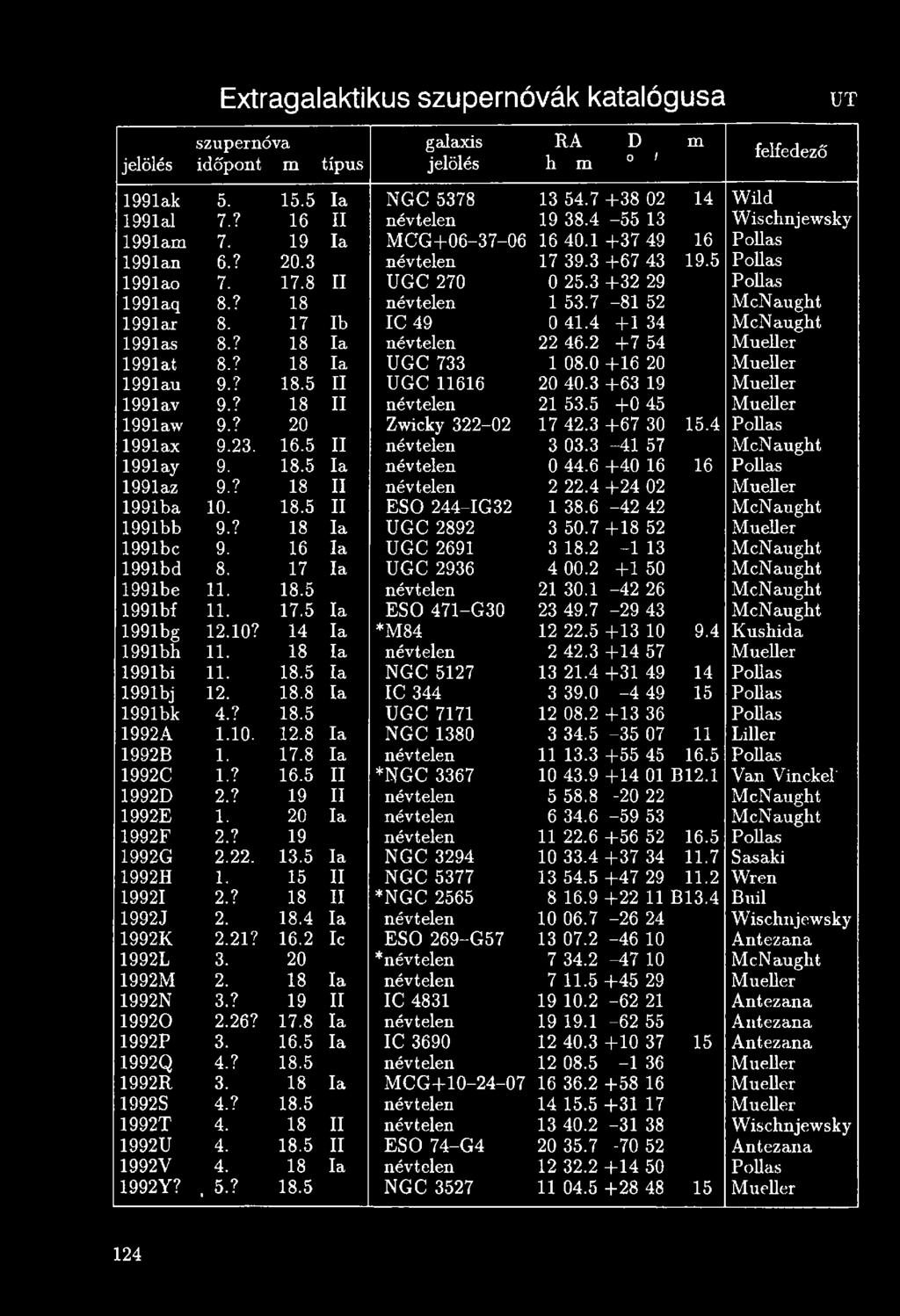 Extragalaktikus szupernóvák katalógusa UT

| jelölés | szupernóva időpont | m | típus | galaxis jelölés | RA h m | D ° ′ | m | felfedező |
|---|---|---|---|---|---|---|---|---|
| 1991ak | 5. | 15.5 | Ia | NGC 5378 | 13 54.7 | +38 02 | 14 | Wild |
| 1991al | 7.? | 16 | II | névtelen | 19 38.4 | −55 13 | | Wischnjewsky |
| 1991am | 7. | 19 | Ia | MCG+06-37-06 | 16 40.1 | +37 49 | 16 | Pollas |
| 1991an | 6.? | 20.3 | | névtelen | 17 39.3 | +67 43 | 19.5 | Pollas |
| 1991ao | 7. | 17.8 | II | UGC 270 | 0 25.3 | +32 29 | | Pollas |
| 1991aq | 8.? | 18 | | névtelen | 1 53.7 | −81 52 | | McNaught |
| 1991ar | 8. | 17 | Ib | IC 49 | 0 41.4 | +1 34 | | McNaught |
| 1991as | 8.? | 18 | Ia | névtelen | 22 46.2 | +7 54 | | Mueller |
| 1991at | 8.? | 18 | Ia | UGC 733 | 1 08.0 | +16 20 | | Mueller |
| 1991au | 9.? | 18.5 | II | UGC 11616 | 20 40.3 | +63 19 | | Mueller |
| 1991av | 9.? | 18 | II | névtelen | 21 53.5 | +0 45 | | Mueller |
| 1991aw | 9.? | 20 | | Zwicky 322-02 | 17 42.3 | +67 30 | 15.4 | Pollas |
| 1991ax | 9.23. | 16.5 | II | névtelen | 3 03.3 | −41 57 | | McNaught |
| 1991ay | 9. | 18.5 | Ia | névtelen | 0 44.6 | +40 16 | 16 | Pollas |
| 1991az | 9.? | 18 | II | névtelen | 2 22.4 | +24 02 | | Mueller |
| 1991ba | 10. | 18.5 | II | ESO 244-IG32 | 1 38.6 | −42 42 | | McNaught |
| 1991bb | 9.? | 18 | Ia | UGC 2892 | 3 50.7 | +18 52 | | Mueller |
| 1991bc | 9. | 16 | Ia | UGC 2691 | 3 18.2 | −1 13 | | McNaught |
| 1991bd | 8. | 17 | Ia | UGC 2936 | 4 00.2 | +1 50 | | McNaught |
| 1991be | 11. | 18.5 | | névtelen | 21 30.1 | −42 26 | | McNaught |
| 1991bf | 11. | 17.5 | Ia | ESO 471-G30 | 23 49.7 | −29 43 | | McNaught |
| 1991bg | 12.10? | 14 | Ia | *M84 | 12 22.5 | +13 10 | 9.4 | Kushida |
| 1991bh | 11. | 18 | Ia | névtelen | 2 42.3 | +14 57 | | Mueller |
| 1991bi | 11. | 18.5 | Ia | NGC 5127 | 13 21.4 | +31 49 | 14 | Pollas |
| 1991bj | 12. | 18.8 | Ia | IC 344 | 3 39.0 | −4 49 | 15 | Pollas |
| 1991bk | 4.? | 18.5 | | UGC 7171 | 12 08.2 | +13 36 | | Pollas |
| 1992A | 1.10. | 12.8 | Ia | NGC 1380 | 3 34.5 | −35 07 | 11 | Liller |
| 1992B | 1. | 17.8 | Ia | névtelen | 11 13.3 | +55 45 | 16.5 | Pollas |
| 1992C | 1.? | 16.5 | II | *NGC 3367 | 10 43.9 | +14 01 | B12.1 | Van Vinckel |
| 1992D | 2.? | 19 | II | névtelen | 5 58.8 | −20 22 | | McNaught |
| 1992E | 1. | 20 | Ia | névtelen | 6 34.6 | −59 53 | | McNaught |
| 1992F | 2.? | 19 | | névtelen | 11 22.6 | +56 52 | 16.5 | Pollas |
| 1992G | 2.22. | 13.5 | Ia | NGC 3294 | 10 33.4 | +37 34 | 11.7 | Sasaki |
| 1992H | 1. | 15 | II | NGC 5377 | 13 54.5 | +47 29 | 11.2 | Wren |
| 1992I | 2.? | 18 | II | *NGC 2565 | 8 16.9 | +22 11 | B13.4 | Buil |
| 1992J | 2. | 18.4 | Ia | névtelen | 10 06.7 | −26 24 | | Wischnjewsky |
| 1992K | 2.21? | 16.2 | Ic | ESO 269-G57 | 13 07.2 | −46 10 | | Antezana |
| 1992L | 3. | 20 | | *névtelen | 7 34.2 | −47 10 | | McNaught |
| 1992M | 2. | 18 | Ia | névtelen | 7 11.5 | +45 29 | | Mueller |
| 1992N | 3.? | 19 | II | IC 4831 | 19 10.2 | −62 21 | | Antezana |
| 1992O | 2.26? | 17.8 | Ia | névtelen | 19 19.1 | −62 55 | | Antezana |
| 1992P | 3. | 16.5 | Ia | IC 3690 | 12 40.3 | +10 37 | 15 | Antezana |
| 1992Q | 4.? | 18.5 | | névtelen | 12 08.5 | −1 36 | | Mueller |
| 1992R | 3. | 18 | Ia | MCG+10-24-07 | 16 36.2 | +58 16 | | Mueller |
| 1992S | 4.? | 18.5 | | névtelen | 14 15.5 | +31 17 | | Mueller |
| 1992T | 4. | 18 | II | névtelen | 13 40.2 | −31 38 | | Wischnjewsky |
| 1992U | 4. | 18.5 | II | ESO 74-G4 | 20 35.7 | −70 52 | | Antezana |
| 1992V | 4. | 18 | Ia | névtelen | 12 32.2 | +14 50 | | Pollas |
| 1992Y? | 5.? | 18.5 | | NGC 3527 | 11 04.5 | +28 48 | 15 | Mueller |

124